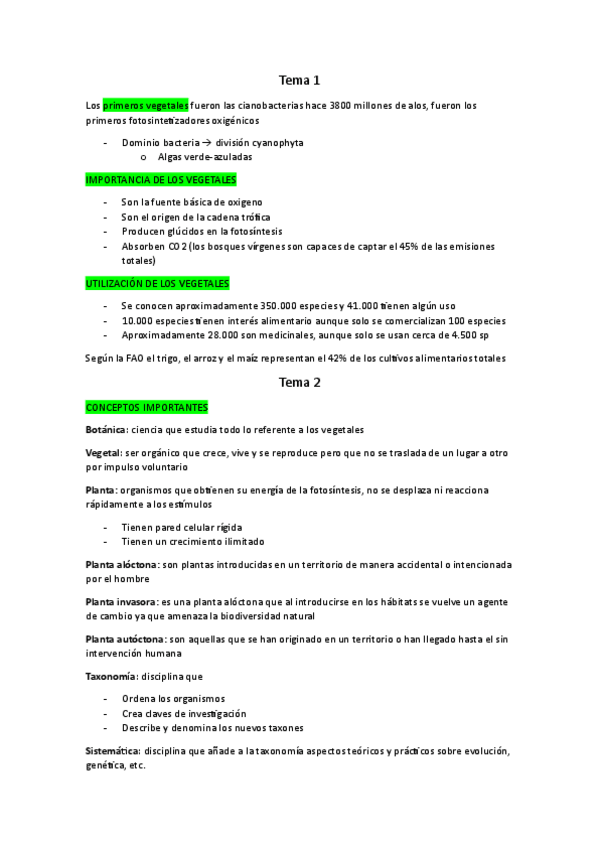 Tema 1

Los primeros vegetales fueron las cianobacterias hace 3800 millones de alos, fueron los primeros fotosintetizadores oxigénicos

- Dominio bacteria → división cyanophyta
  o Algas verde-azuladas

IMPORTANCIA DE LOS VEGETALES

- Son la fuente básica de oxigeno
- Son el origen de la cadena trófica
- Producen glúcidos en la fotosíntesis
- Absorben CO2 (los bosques vírgenes son capaces de captar el 45% de las emisiones totales)

UTILIZACIÓN DE LOS VEGETALES

- Se conocen aproximadamente 350.000 especies y 41.000 tienen algún uso
- 10.000 especies tienen interés alimentario aunque solo se comercializan 100 especies
- Aproximadamente 28.000 son medicinales, aunque solo se usan cerca de 4.500 sp

Según la FAO el trigo, el arroz y el maíz representan el 42% de los cultivos alimentarios totales

Tema 2

CONCEPTOS IMPORTANTES

Botánica: ciencia que estudia todo lo referente a los vegetales

Vegetal: ser orgánico que crece, vive y se reproduce pero que no se traslada de un lugar a otro por impulso voluntario

Planta: organismos que obtienen su energía de la fotosíntesis, no se desplaza ni reacciona rápidamente a los estímulos

- Tienen pared celular rígida
- Tienen un crecimiento ilimitado

Planta alóctona: son plantas introducidas en un territorio de manera accidental o intencionada por el hombre

Planta invasora: es una planta alóctona que al introducirse en los hábitats se vuelve un agente de cambio ya que amenaza la biodiversidad natural

Planta autóctona: son aquellas que se han originado en un territorio o han llegado hasta el sin intervención humana

Taxonomía: disciplina que

- Ordena los organismos
- Crea claves de investigación
- Describe y denomina los nuevos taxones

Sistemática: disciplina que añade a la taxonomía aspectos teóricos y prácticos sobre evolución, genética, etc.